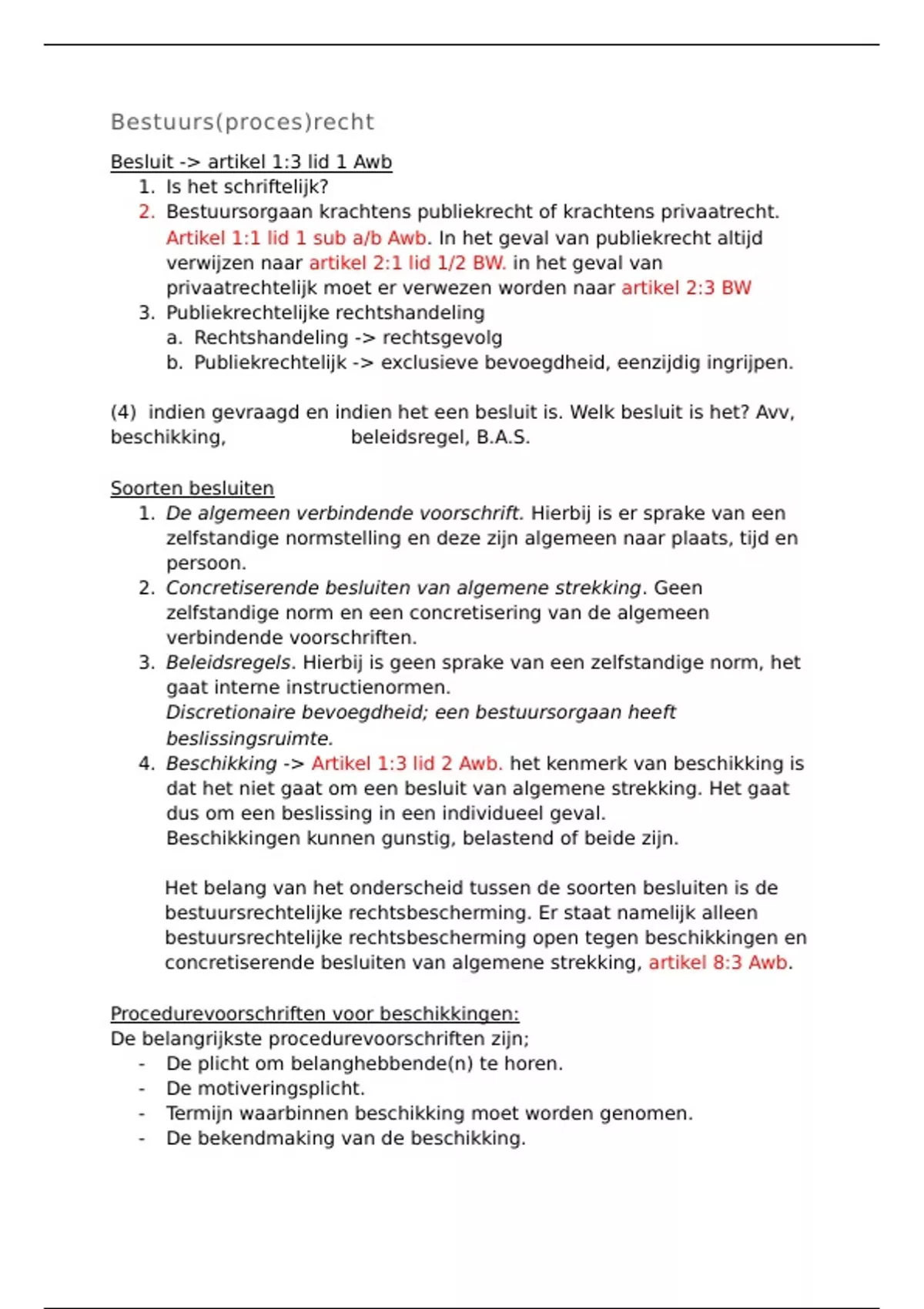 Bestuurs(proces)recht

Besluit -> artikel 1:3 lid 1 Awb
1. Is het schriftelijk?
2. Bestuursorgaan krachtens publiekrecht of krachtens privaatrecht. Artikel 1:1 lid 1 sub a/b Awb. In het geval van publiekrecht altijd verwijzen naar artikel 2:1 lid 1/2 BW. in het geval van privaatrechtelijk moet er verwezen worden naar artikel 2:3 BW
3. Publiekrechtelijke rechtshandeling
a. Rechtshandeling -> rechtsgevolg
b. Publiekrechtelijk -> exclusieve bevoegdheid, eenzijdig ingrijpen.

(4) indien gevraagd en indien het een besluit is. Welk besluit is het? Avv, beschikking, beleidsregel, B.A.S.

Soorten besluiten
1. De algemeen verbindende voorschrift. Hierbij is er sprake van een zelfstandige normstelling en deze zijn algemeen naar plaats, tijd en persoon.
2. Concretiserende besluiten van algemene strekking. Geen zelfstandige norm en een concretisering van de algemeen verbindende voorschriften.
3. Beleidsregels. Hierbij is geen sprake van een zelfstandige norm, het gaat interne instructienormen.
Discretionaire bevoegdheid; een bestuursorgaan heeft beslissingsruimte.
4. Beschikking -> Artikel 1:3 lid 2 Awb. het kenmerk van beschikking is dat het niet gaat om een besluit van algemene strekking. Het gaat dus om een beslissing in een individueel geval.
Beschikkingen kunnen gunstig, belastend of beide zijn.

Het belang van het onderscheid tussen de soorten besluiten is de bestuursrechtelijke rechtsbescherming. Er staat namelijk alleen bestuursrechtelijke rechtsbescherming open tegen beschikkingen en concretiserende besluiten van algemene strekking, artikel 8:3 Awb.

Procedurevoorschriften voor beschikkingen:
De belangrijkste procedurevoorschriften zijn;
- De plicht om belanghebbende(n) te horen.
- De motiveringsplicht.
- Termijn waarbinnen beschikking moet worden genomen.
- De bekendmaking van de beschikking.